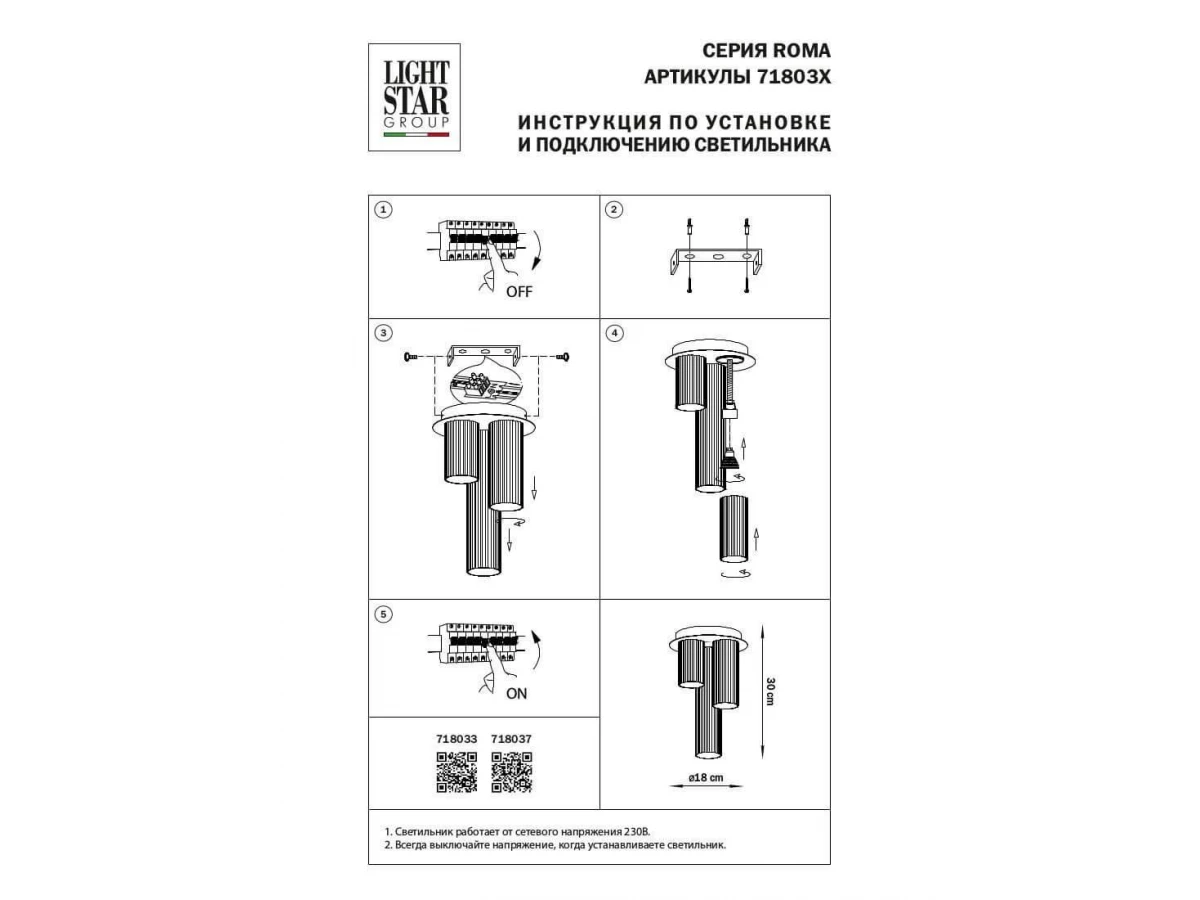 LIGHT STAR GROUP

СЕРИЯ ROMA
АРТИКУЛЫ 71803X

ИНСТРУКЦИЯ ПО УСТАНОВКЕ
И ПОДКЛЮЧЕНИЮ СВЕТИЛЬНИКА

1

OFF

2

3

4

5

ON

30 cm

ø18 cm

718033 718037

1. Светильник работает от сетевого напряжения 230В.
2. Всегда выключайте напряжение, когда устанавливаете светильник.